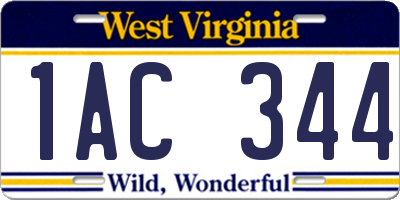 West Virginia

1AC 344

Wild, Wonderful